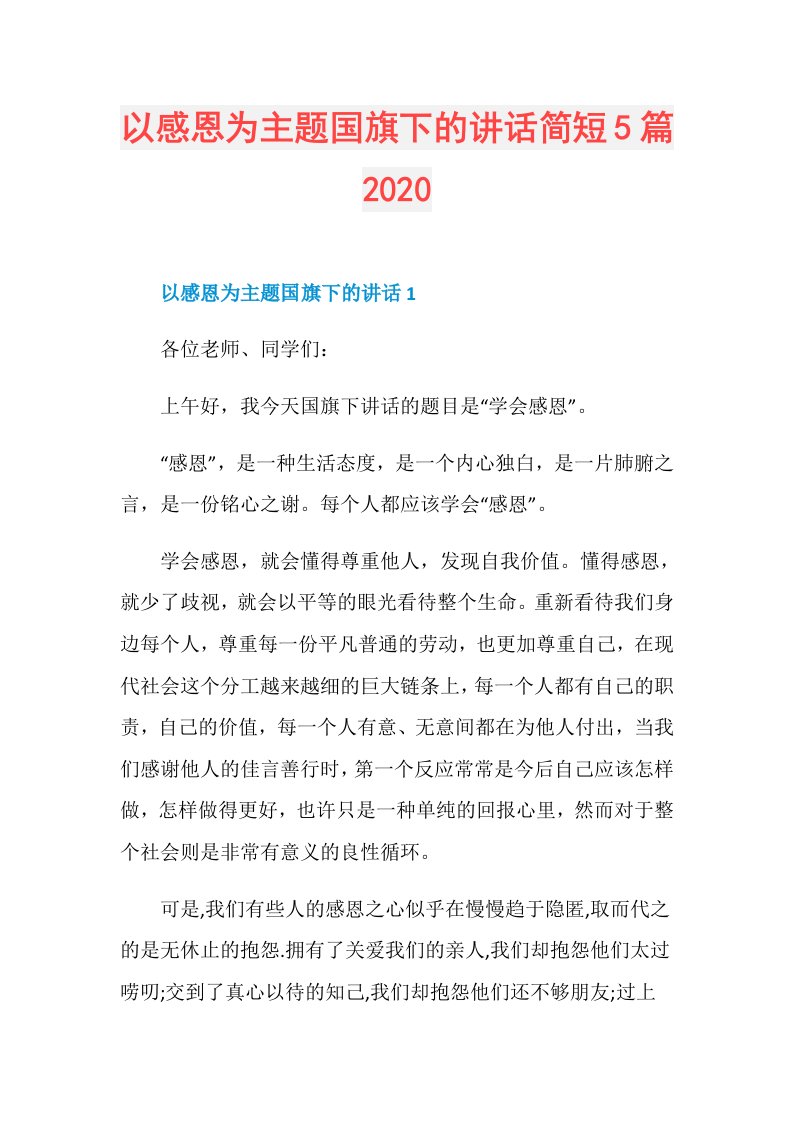 以感恩为主题国旗下的讲话简短5篇2020

以感恩为主题国旗下的讲话1

各位老师、同学们：

上午好，我今天国旗下讲话的题目是“学会感恩”。

“感恩”，是一种生活态度，是一个内心独白，是一片肺腑之言，是一份铭心之谢。每个人都应该学会“感恩”。

学会感恩，就会懂得尊重他人，发现自我价值。懂得感恩，就少了歧视，就会以平等的眼光看待整个生命。重新看待我们身边每个人，尊重每一份平凡普通的劳动，也更加尊重自己，在现代社会这个分工越来越细的巨大链条上，每一个人都有自己的职责，自己的价值，每一个人有意、无意间都在为他人付出，当我们感谢他人的佳言善行时，第一个反应常常是今后自己应该怎样做，怎样做得更好，也许只是一种单纯的回报心里，然而对于整个社会则是非常有意义的良性循环。

可是,我们有些人的感恩之心似乎在慢慢趋于隐匿,取而代之的是无休止的抱怨.拥有了关爱我们的亲人,我们却抱怨他们太过唠叨;交到了真心以待的知己,我们却抱怨他们还不够朋友;过上